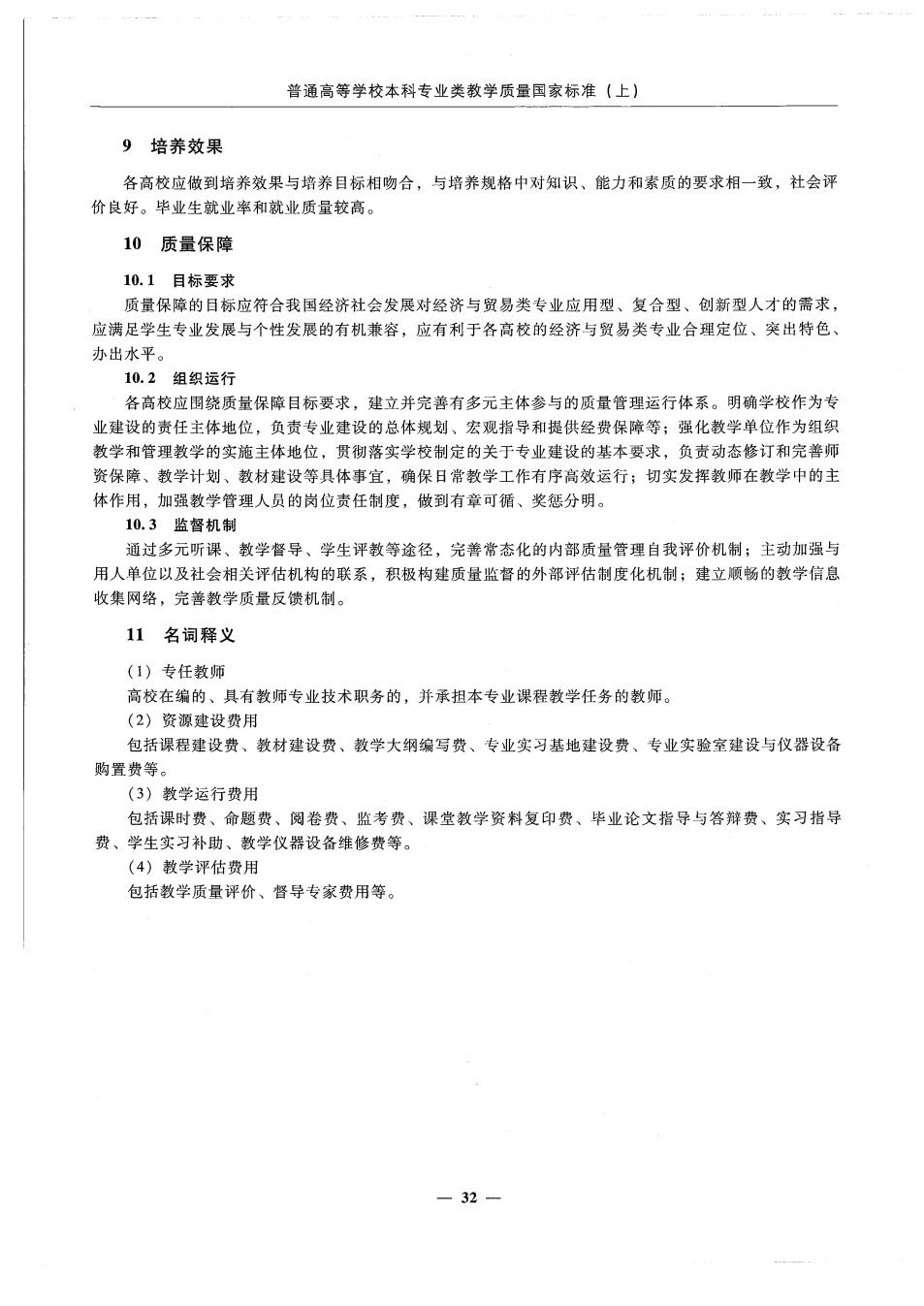 普通高等学校本科专业类教学质量国家标准（上）

9 培养效果

各高校应做到培养效果与培养目标相吻合，与培养规格中对知识、能力和素质的要求相一致，社会评价良好。毕业生就业率和就业质量较高。

10 质量保障

10.1 目标要求

质量保障的目标应符合我国经济社会发展对经济与贸易类专业应用型、复合型、创新型人才的需求，应满足学生专业发展与个性发展的有机兼容，应有利于各高校的经济与贸易类专业合理定位、突出特色、办出水平。

10.2 组织运行

各高校应围绕质量保障目标要求，建立并完善有多元主体参与的质量管理运行体系。明确学校作为专业建设的责任主体地位，负责专业建设的总体规划、宏观指导和提供经费保障等；强化教学单位作为组织教学和管理教学的实施主体地位，贯彻落实学校制定的关于专业建设的基本要求，负责动态修订和完善师资保障、教学计划、教材建设等具体事宜，确保日常教学工作有序高效运行；切实发挥教师在教学中的主体作用，加强教学管理人员的岗位责任制度，做到有章可循、奖惩分明。

10.3 监督机制

通过多元听课、教学督导、学生评教等途径，完善常态化的内部质量管理自我评价机制；主动加强与用人单位以及社会相关评估机构的联系，积极构建质量监督的外部评估制度化机制；建立顺畅的教学信息收集网络，完善教学质量反馈机制。

11 名词释义

（1）专任教师

高校在编的、具有教师专业技术职务的，并承担本专业课程教学任务的教师。

（2）资源建设费用

包括课程建设费、教材建设费、教学大纲编写费、专业实习基地建设费、专业实验室建设与仪器设备购置费等。

（3）教学运行费用

包括课时费、命题费、阅卷费、监考费、课堂教学资料复印费、毕业论文指导与答辩费、实习指导费、学生实习补助、教学仪器设备维修费等。

（4）教学评估费用

包括教学质量评价、督导专家费用等。

— 32 —